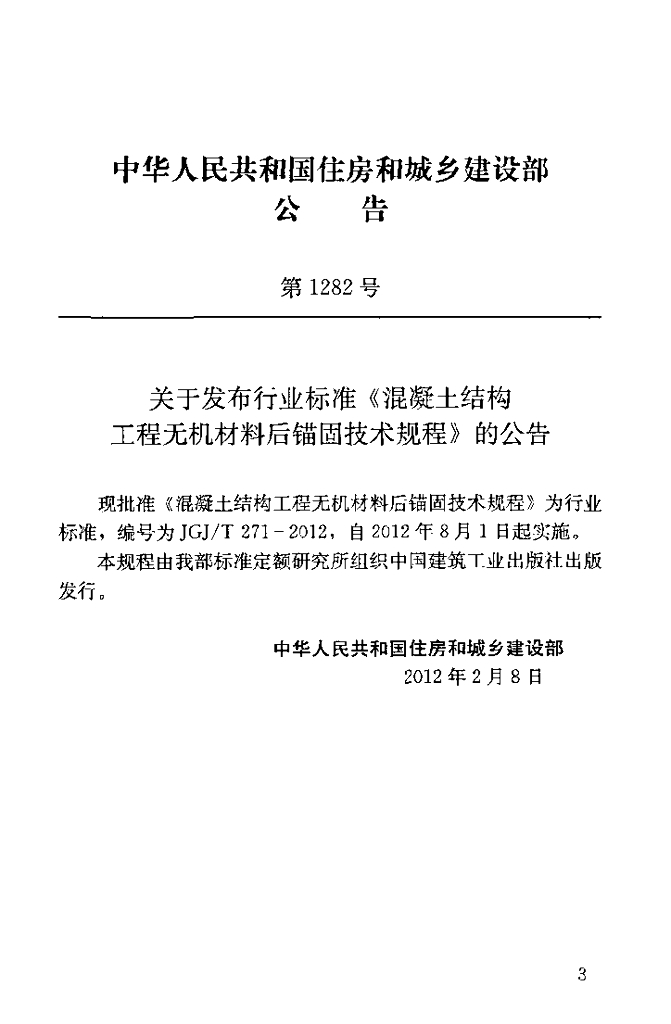 中华人民共和国住房和城乡建设部
公　告

第 1282 号

关于发布行业标准《混凝土结构工程无机材料后锚固技术规程》的公告

现批准《混凝土结构工程无机材料后锚固技术规程》为行业标准，编号为 JGJ/T 271－2012，自 2012 年 8 月 1 日起实施。

本规程由我部标准定额研究所组织中国建筑工业出版社出版发行。

中华人民共和国住房和城乡建设部
2012 年 2 月 8 日

3